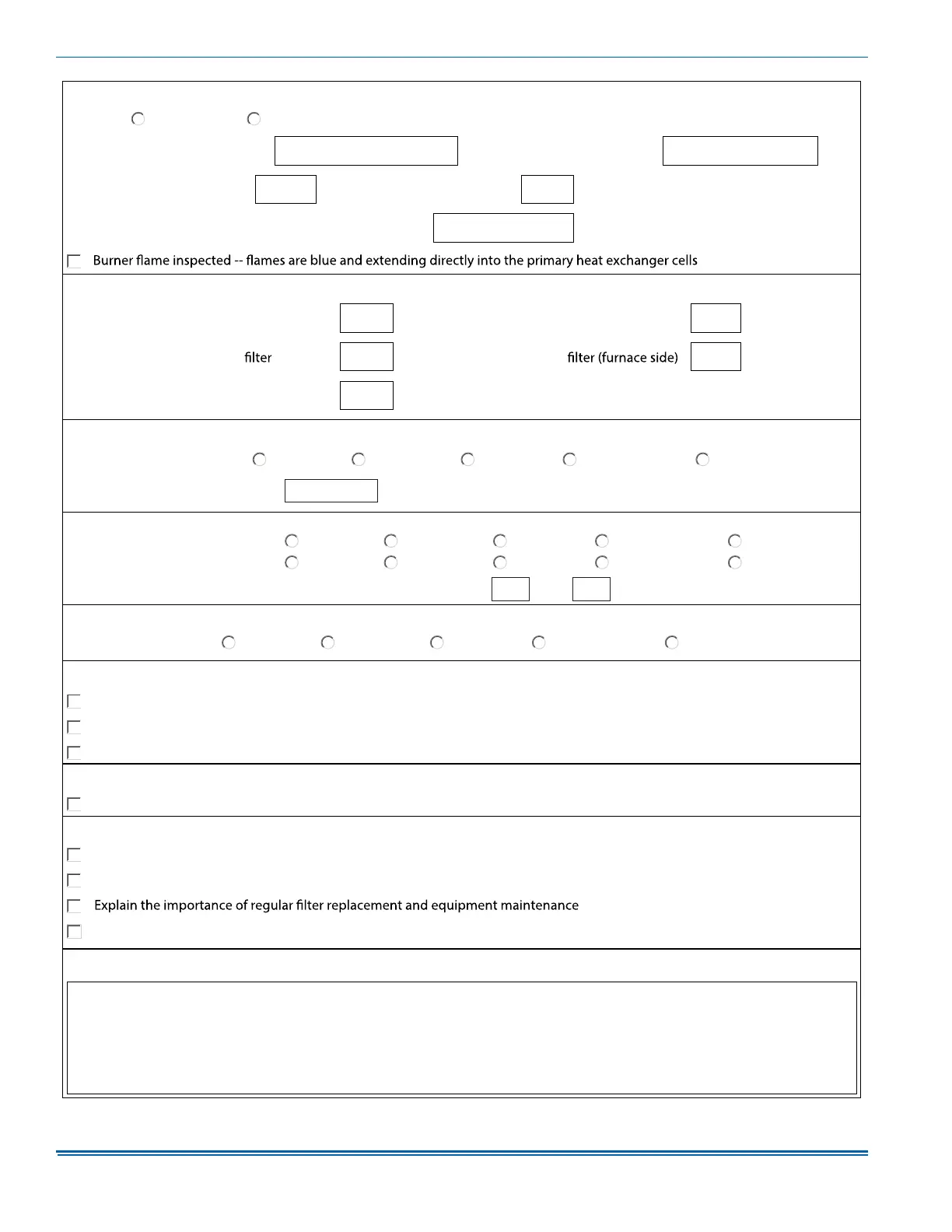 Burner flame inspected -- flames are blue and extending directly into the primary heat exchanger cells

filter

filter (furnace side)

Explain the importance of regular filter replacement and equipment maintenance